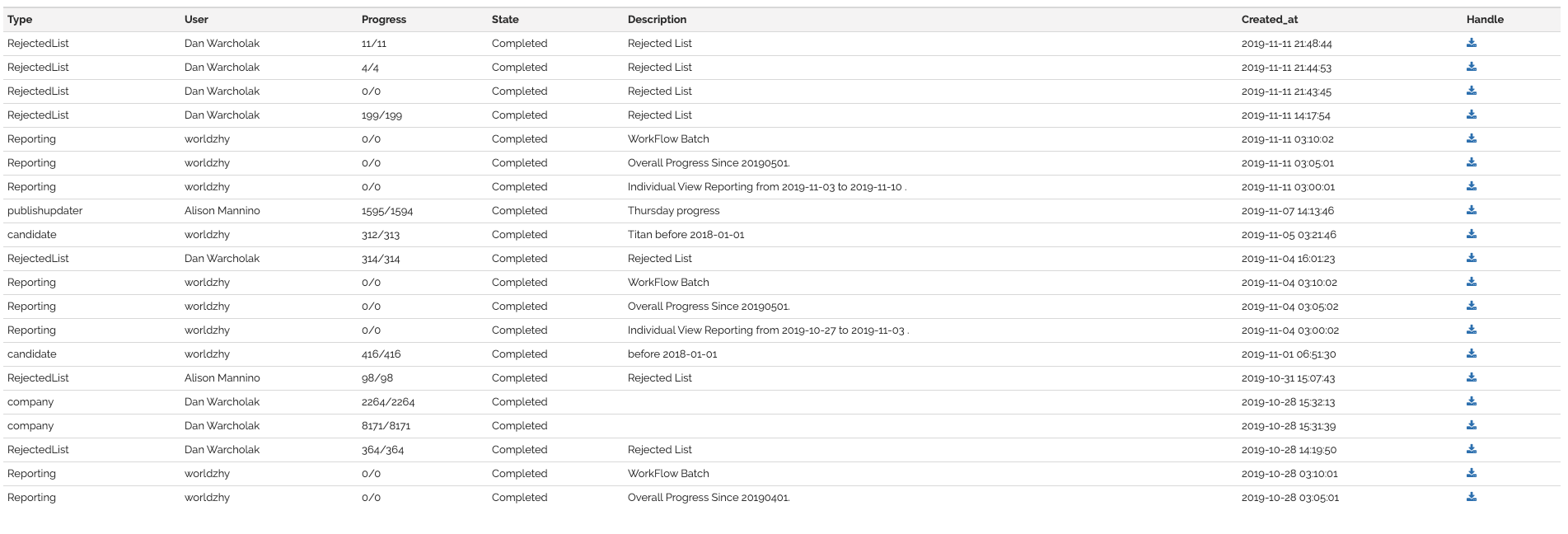 | Type | User | Progress | State | Description | Created_at | Handle |
|---|---|---|---|---|---|---|
| RejectedList | Dan Warcholak | 11/11 | Completed | Rejected List | 2019-11-11 21:48:44 | |
| RejectedList | Dan Warcholak | 4/4 | Completed | Rejected List | 2019-11-11 21:44:53 | |
| RejectedList | Dan Warcholak | 0/0 | Completed | Rejected List | 2019-11-11 21:43:45 | |
| RejectedList | Dan Warcholak | 199/199 | Completed | Rejected List | 2019-11-11 14:17:54 | |
| Reporting | worldzhy | 0/0 | Completed | WorkFlow Batch | 2019-11-11 03:10:02 | |
| Reporting | worldzhy | 0/0 | Completed | Overall Progress Since 20190501. | 2019-11-11 03:05:01 | |
| Reporting | worldzhy | 0/0 | Completed | Individual View Reporting from 2019-11-03 to 2019-11-10 . | 2019-11-11 03:00:01 | |
| publishupdater | Alison Mannino | 1595/1594 | Completed | Thursday progress | 2019-11-07 14:13:46 | |
| candidate | worldzhy | 312/313 | Completed | Titan before 2018-01-01 | 2019-11-05 03:21:46 | |
| RejectedList | Dan Warcholak | 314/314 | Completed | Rejected List | 2019-11-04 16:01:23 | |
| Reporting | worldzhy | 0/0 | Completed | WorkFlow Batch | 2019-11-04 03:10:02 | |
| Reporting | worldzhy | 0/0 | Completed | Overall Progress Since 20190501. | 2019-11-04 03:05:02 | |
| Reporting | worldzhy | 0/0 | Completed | Individual View Reporting from 2019-10-27 to 2019-11-03 . | 2019-11-04 03:00:02 | |
| candidate | worldzhy | 416/416 | Completed | before 2018-01-01 | 2019-11-01 06:51:30 | |
| RejectedList | Alison Mannino | 98/98 | Completed | Rejected List | 2019-10-31 15:07:43 | |
| company | Dan Warcholak | 2264/2264 | Completed | | 2019-10-28 15:32:13 | |
| company | Dan Warcholak | 8171/8171 | Completed | | 2019-10-28 15:31:39 | |
| RejectedList | Dan Warcholak | 364/364 | Completed | Rejected List | 2019-10-28 14:19:50 | |
| Reporting | worldzhy | 0/0 | Completed | WorkFlow Batch | 2019-10-28 03:10:01 | |
| Reporting | worldzhy | 0/0 | Completed | Overall Progress Since 20190401. | 2019-10-28 03:05:01 | |